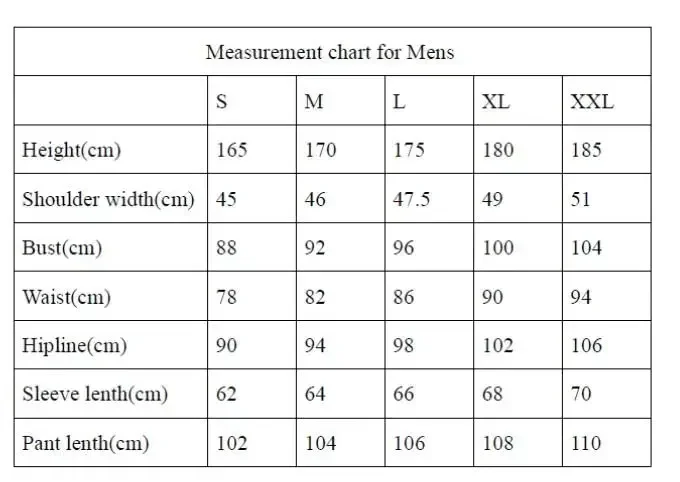 Measurement chart for Mens

| | S | M | L | XL | XXL |
|---|---|---|---|---|---|
| Height(cm) | 165 | 170 | 175 | 180 | 185 |
| Shoulder width(cm) | 45 | 46 | 47.5 | 49 | 51 |
| Bust(cm) | 88 | 92 | 96 | 100 | 104 |
| Waist(cm) | 78 | 82 | 86 | 90 | 94 |
| Hipline(cm) | 90 | 94 | 98 | 102 | 106 |
| Sleeve lenth(cm) | 62 | 64 | 66 | 68 | 70 |
| Pant lenth(cm) | 102 | 104 | 106 | 108 | 110 |